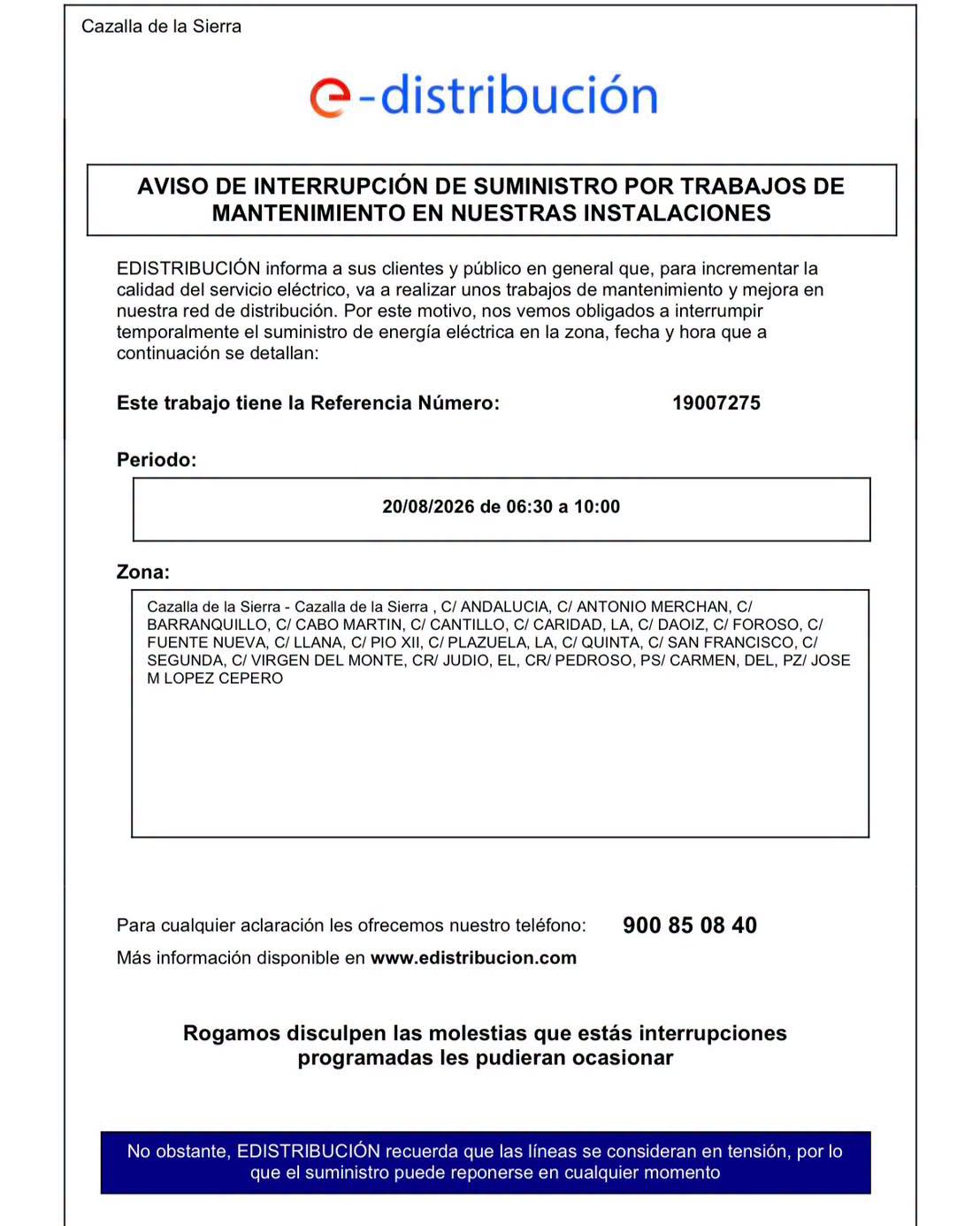 Cazalla de la Sierra

e-distribución

AVISO DE INTERRUPCIÓN DE SUMINISTRO POR TRABAJOS DE MANTENIMIENTO EN NUESTRAS INSTALACIONES

EDISTRIBUCIÓN informa a sus clientes y público en general que, para incrementar la calidad del servicio eléctrico, va a realizar unos trabajos de mantenimiento y mejora en nuestra red de distribución. Por este motivo, nos vemos obligados a interrumpir temporalmente el suministro de energía eléctrica en la zona, fecha y hora que a continuación se detallan:

Este trabajo tiene la Referencia Número: 19007275

Periodo:

20/08/2026 de 06:30 a 10:00

Zona:

Cazalla de la Sierra - Cazalla de la Sierra , C/ ANDALUCIA, C/ ANTONIO MERCHAN, C/ BARRANQUILLO, C/ CABO MARTIN, C/ CANTILLO, C/ CARIDAD, LA, C/ DAOIZ, C/ FOROSO, C/ FUENTE NUEVA, C/ LLANA, C/ PIO XII, C/ PLAZUELA, LA, C/ QUINTA, C/ SAN FRANCISCO, C/ SEGUNDA, C/ VIRGEN DEL MONTE, CR/ JUDIO, EL, CR/ PEDROSO, PS/ CARMEN, DEL, PZ/ JOSE M LOPEZ CEPERO

Para cualquier aclaración les ofrecemos nuestro teléfono: 900 85 08 40

Más información disponible en www.edistribucion.com

Rogamos disculpen las molestias que estás interrupciones programadas les pudieran ocasionar

No obstante, EDISTRIBUCIÓN recuerda que las líneas se consideran en tensión, por lo que el suministro puede reponerse en cualquier momento